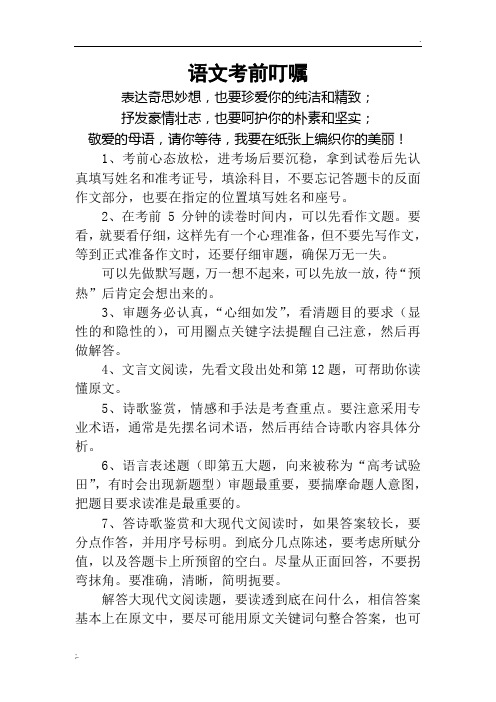 语文考前叮嘱

表达奇思妙想，也要珍爱你的纯洁和精致；
抒发豪情壮志，也要呵护你的朴素和坚实；
敬爱的母语，请你等待，我要在纸张上编织你的美丽！

1、考前心态放松，进考场后要沉稳，拿到试卷后先认真填写姓名和准考证号，填涂科目，不要忘记答题卡的反面作文部分，也要在指定的位置填写姓名和座号。

2、在考前 5 分钟的读卷时间内，可以先看作文题。要看，就要看仔细，这样先有一个心理准备，但不要先写作文，等到正式准备作文时，还要仔细审题，确保万无一失。

可以先做默写题，万一想不起来，可以先放一放，待“预热”后肯定会想出来的。

3、审题务必认真，“心细如发”，看清题目的要求（显性的和隐性的），可用圈点关键字法提醒自己注意，然后再做解答。

4、文言文阅读，先看文段出处和第 12 题，可帮助你读懂原文。

5、诗歌鉴赏，情感和手法是考查重点。要注意采用专业术语，通常是先摆名词术语，然后再结合诗歌内容具体分析。

6、语言表述题（即第五大题，向来被称为“高考试验田”，有时会出现新题型）审题最重要，要揣摩命题人意图，把题目要求读准是最重要的。

7、答诗歌鉴赏和大现代文阅读时，如果答案较长，要分点作答，并用序号标明。到底分几点陈述，要考虑所赋分值，以及答题卡上所预留的空白。尽量从正面回答，不要拐弯抹角。要准确，清晰，简明扼要。

解答大现代文阅读题，要读透到底在问什么，相信答案基本上在原文中，要尽可能用原文关键词句整合答案，也可